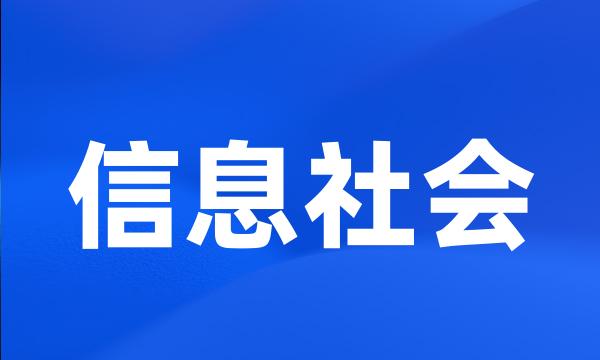 信息社会